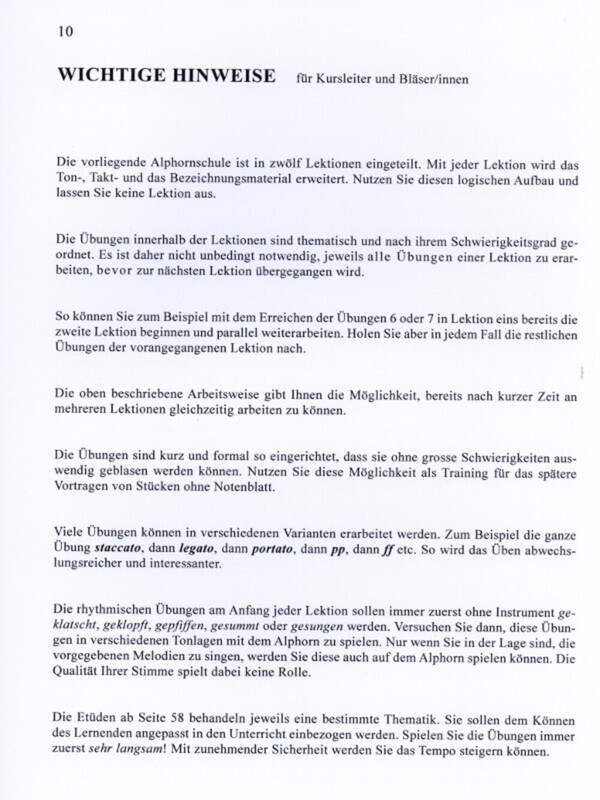 10

WICHTIGE HINWEISE für Kursleiter und Bläser/innen

Die vorliegende Alphornschule ist in zwölf Lektionen eingeteilt. Mit jeder Lektion wird das Ton-, Takt- und das Bezeichnungsmaterial erweitert. Nutzen Sie diesen logischen Aufbau und lassen Sie keine Lektion aus.

Die Übungen innerhalb der Lektionen sind thematisch und nach ihrem Schwierigkeitsgrad geordnet. Es ist daher nicht unbedingt notwendig, jeweils alle Übungen einer Lektion zu erarbeiten, bevor zur nächsten Lektion übergegangen wird.

So können Sie zum Beispiel mit dem Erreichen der Übungen 6 oder 7 in Lektion eins bereits die zweite Lektion beginnen und parallel weiterarbeiten. Holen Sie aber in jedem Fall die restlichen Übungen der vorangegangenen Lektion nach.

Die oben beschriebene Arbeitsweise gibt Ihnen die Möglichkeit, bereits nach kurzer Zeit an mehreren Lektionen gleichzeitig arbeiten zu können.

Die Übungen sind kurz und formal so eingerichtet, dass sie ohne grosse Schwierigkeiten auswendig geblasen werden können. Nutzen Sie diese Möglichkeit als Training für das spätere Vortragen von Stücken ohne Notenblatt.

Viele Übungen können in verschiedenen Varianten erarbeitet werden. Zum Beispiel die ganze Übung staccato, dann legato, dann portato, dann pp, dann ff etc. So wird das Üben abwechslungsreicher und interessanter.

Die rhythmischen Übungen am Anfang jeder Lektion sollen immer zuerst ohne Instrument geklatscht, geklopft, gepfiffen, gesummt oder gesungen werden. Versuchen Sie dann, diese Übungen in verschiedenen Tonlagen mit dem Alphorn zu spielen. Nur wenn Sie in der Lage sind, die vorgegebenen Melodien zu singen, werden Sie diese auch auf dem Alphorn spielen können. Die Qualität Ihrer Stimme spielt dabei keine Rolle.

Die Etüden ab Seite 58 behandeln jeweils eine bestimmte Thematik. Sie sollen dem Können des Lernenden angepasst in den Unterricht einbezogen werden. Spielen Sie die Übungen immer zuerst sehr langsam! Mit zunehmender Sicherheit werden Sie das Tempo steigern können.